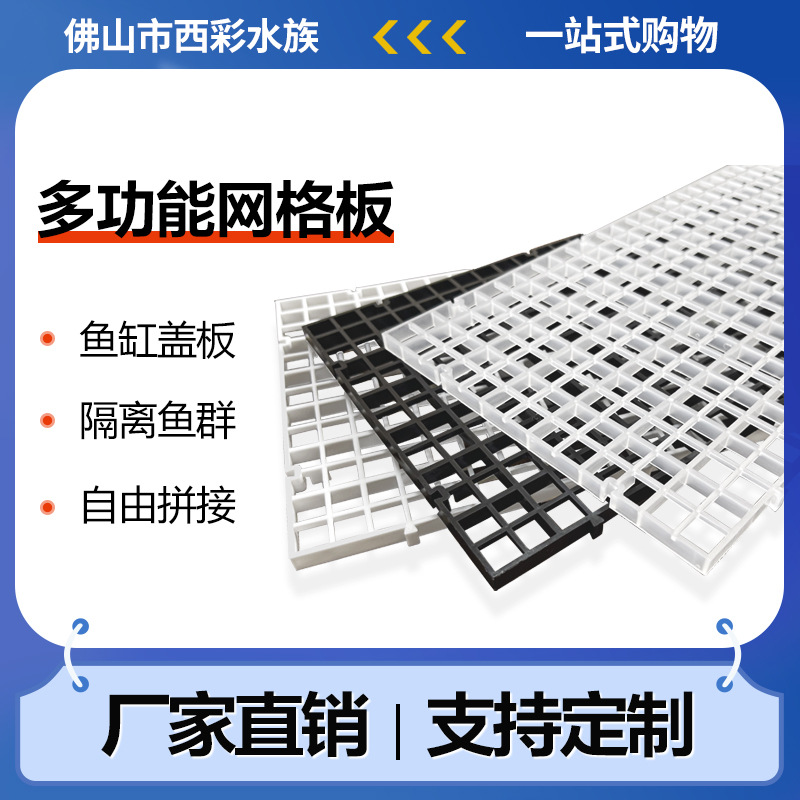 佛山市西彩水族 一站式购物

多功能网格板

鱼缸盖板

隔离鱼群

自由拼接

厂家直销 | 支持定制